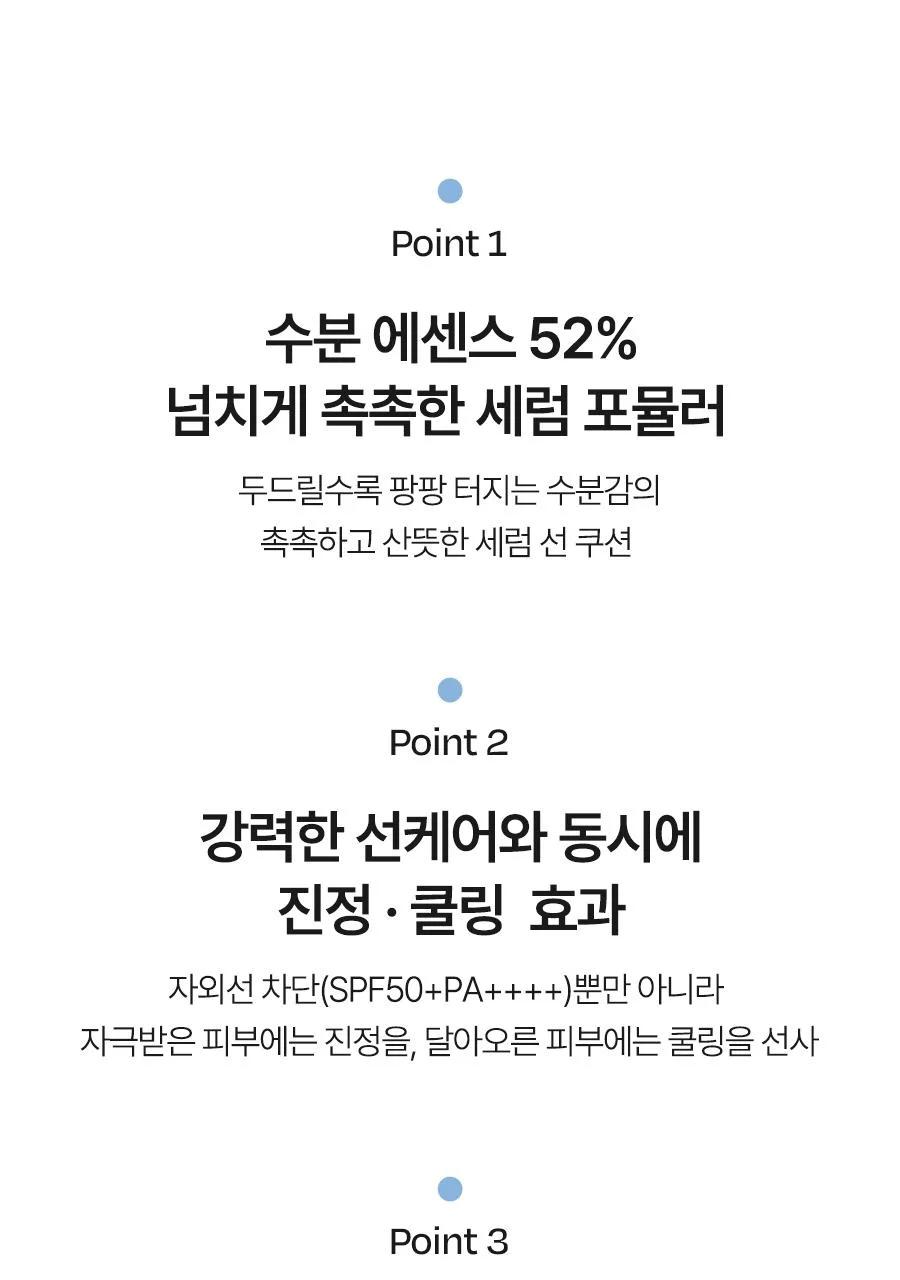 Point 1

수분 에센스 52%
넘치게 촉촉한 세럼 포뮬러

두드릴수록 팡팡 터지는 수분감의
촉촉하고 산뜻한 세럼 선 쿠션

Point 2

강력한 선케어와 동시에
진정 · 쿨링 효과

자외선 차단(SPF50+PA++++)뿐만 아니라
자극받은 피부에는 진정을, 달아오른 피부에는 쿨링을 선사

Point 3